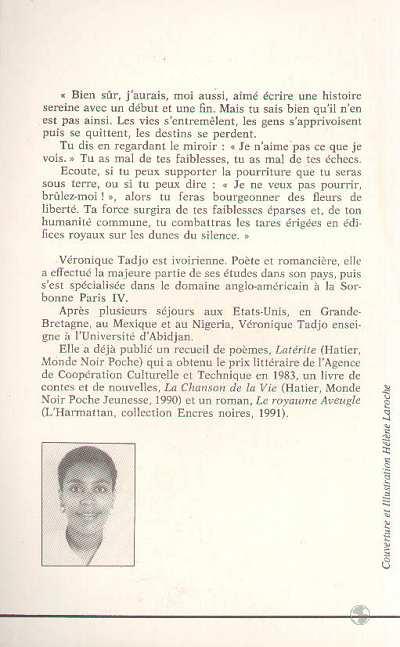 « Bien sûr, j'aurais, moi aussi, aimé écrire une histoire sereine avec un début et une fin. Mais tu sais bien qu'il n'en est pas ainsi. Les vies s'entremêlent, les gens s'apprivoisent puis se quittent, les destins se perdent.

Tu dis en regardant le miroir : « Je n'aime pas ce que je vois. » Tu as mal de tes faiblesses, tu as mal de tes échecs.

Ecoute, si tu peux supporter la pourriture que tu seras sous terre, ou si tu peux dire : « Je ne veux pas pourrir, brûlez-moi ! », alors tu feras bourgeonner des fleurs de liberté. Ta force surgira de tes faiblesses éparses et, de ton humanité commune, tu combattras les tares érigées en édifices royaux sur les dunes du silence. »

Véronique Tadjo est ivoirienne. Poète et romancière, elle a effectué la majeure partie de ses études dans son pays, puis s'est spécialisée dans le domaine anglo-américain à la Sorbonne Paris IV.

Après plusieurs séjours aux Etats-Unis, en Grande-Bretagne, au Mexique et au Nigeria, Véronique Tadjo enseigne à l'Université d'Abidjan.

Elle a déjà publié un recueil de poèmes, Latérite (Hatier, Monde Noir Poche) qui a obtenu le prix littéraire de l'Agence de Coopération Culturelle et Technique en 1983, un livre de contes et de nouvelles, La Chanson de la Vie (Hatier, Monde Noir Poche Jeunesse, 1990) et un roman, Le royaume Aveugle (L'Harmattan, collection Encres noires, 1991).

Couverture et illustration Hélène Laroche